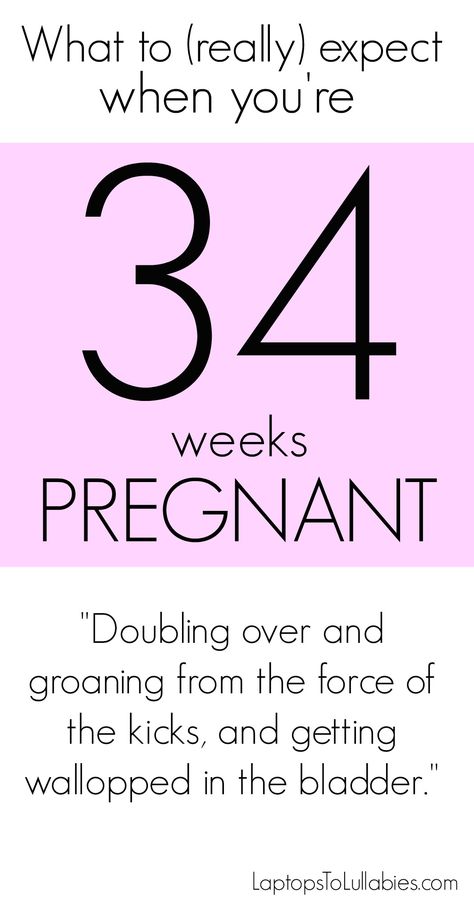 What to (really) expect when you're

34

weeks

PREGNANT

"Doubling over and groaning from the force of the kicks, and getting wallopped in the bladder."

LaptopsToLullabies.com